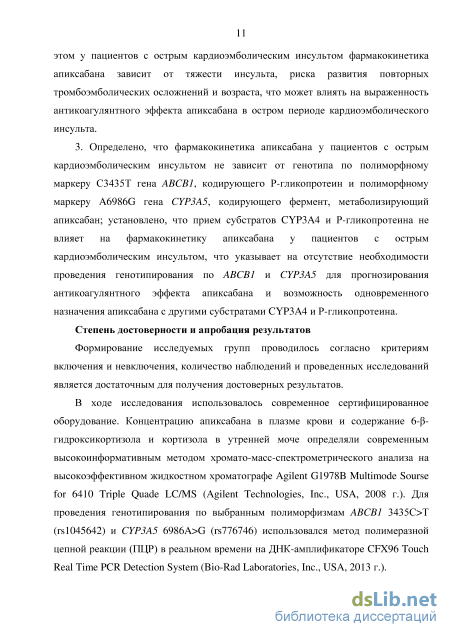 11

этом у пациентов с острым кардиоэмболическим инсультом фармакокинетика апиксабана зависит от тяжести инсульта, риска развития повторных тромбоэмболических осложнений и возраста, что может влиять на выраженность антикоагулянтного эффекта апиксабана в остром периоде кардиоэмболического инсульта.

3. Определено, что фармакокинетика апиксабана у пациентов с острым кардиоэмболическим инсультом не зависит от генотипа по полиморфному маркеру C3435T гена ABCB1, кодирующего P-гликопротеин и полиморфному маркеру A6986G гена CYP3A5, кодирующего фермент, метаболизирующий апиксабан; установлено, что прием субстратов CYP3A4 и P-гликопротеина не влияет на фармакокинетику апиксабана у пациентов с острым кардиоэмболическим инсультом, что указывает на отсутствие необходимости проведения генотипирования по ABCB1 и CYP3A5 для прогнозирования антикоагулянтного эффекта апиксабана и возможность одновременного назначения апиксабана с другими субстратами CYP3A4 и P-гликопротеина.

Степень достоверности и апробация результатов

Формирование исследуемых групп проводилось согласно критериям включения и невключения, количество наблюдений и проведенных исследований является достаточным для получения достоверных результатов.

В ходе исследования использовалось современное сертифицированное оборудование. Концентрацию апиксабана в плазме крови и содержание 6-β-гидроксикортизола и кортизола в утренней моче определяли современным высокоинформативным методом хромато-масс-спектрометрического анализа на высокоэффективном жидкостном хроматографе Agilent G1978B Multimode Sourse for 6410 Triple Quade LC/MS (Agilent Technologies, Inc., USA, 2008 г.). Для проведения генотипирования по выбранным полиморфизмам ABCB1 3435C>T (rs1045642) и CYP3A5 6986A>G (rs776746) использовался метод полимеразной цепной реакции (ПЦР) в реальном времени на ДНК-амплификаторе CFX96 Touch Real Time PCR Detection System (Bio-Rad Laboratories, Inc., USA, 2013 г.).

dsLib.net
библиотека диссертаций